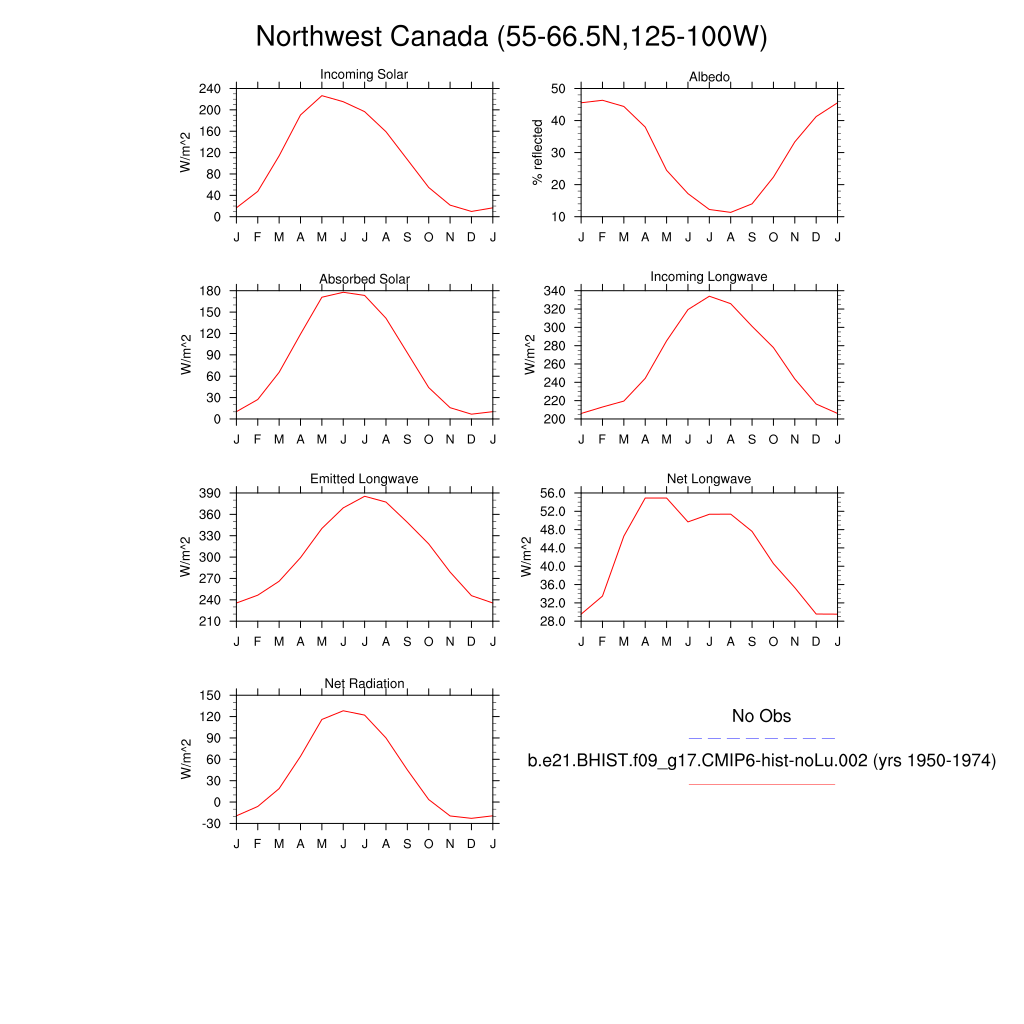 Northwest Canada (55-66.5N,125-100W)

Incoming Solar
W/m^2
240
200
160
120
80
40
0
J F M A M J J A S O N D J

Albedo
% reflected
50
40
30
20
10
J F M A M J J A S O N D J

Absorbed Solar
W/m^2
180
150
120
90
60
30
0
J F M A M J J A S O N D J

Incoming Longwave
W/m^2
340
320
300
280
260
240
220
200
J F M A M J J A S O N D J

Emitted Longwave
W/m^2
390
360
330
300
270
240
210
J F M A M J J A S O N D J

Net Longwave
W/m^2
56.0
52.0
48.0
44.0
40.0
36.0
32.0
28.0
J F M A M J J A S O N D J

Net Radiation
W/m^2
150
120
90
60
30
0
-30
J F M A M J J A S O N D J

No Obs

b.e21.BHIST.f09_g17.CMIP6-hist-noLu.002 (yrs 1950-1974)